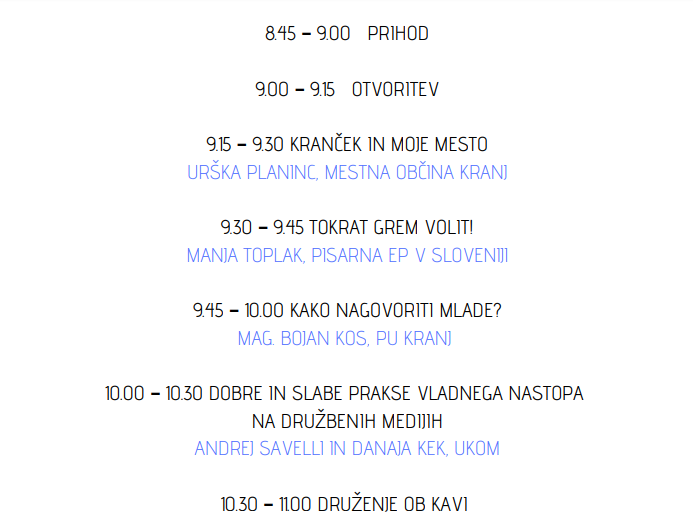 8.45 – 9.00 PRIHOD

9.00 – 9.15 OTVORITEV

9.15 – 9.30 KRANČEK IN MOJE MESTO
URŠKA PLANINC, MESTNA OBČINA KRANJ

9.30 – 9.45 TOKRAT GREM VOLIT!
MANJA TOPLAK, PISARNA EP V SLOVENIJI

9.45 – 10.00 KAKO NAGOVORITI MLADE?
MAG. BOJAN KOS, PU KRANJ

10.00 – 10.30 DOBRE IN SLABE PRAKSE VLADNEGA NASTOPA NA DRUŽBENIH MEDIJIH
ANDREJ SAVELLI IN DANAJA KEK, UKOM

10.30 – 11.00 DRUŽENJE OB KAVI